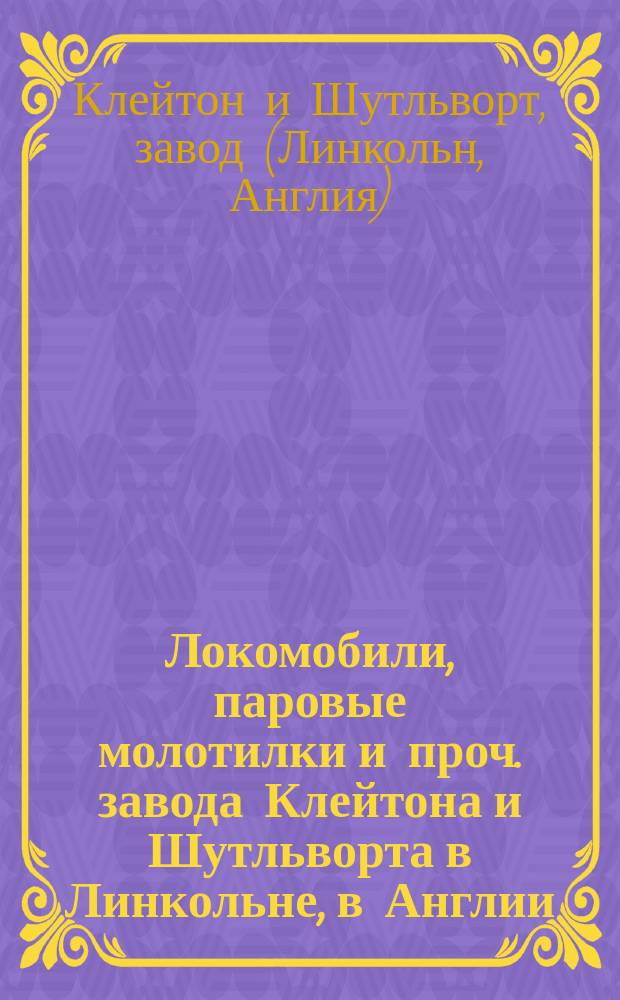 Клейтон и Шутльворт, завод (Линкольн, Англия)

Локомобили, паровые молотилки и проч. завода Клейтона и Шутльворта в Линкольне, в Англии